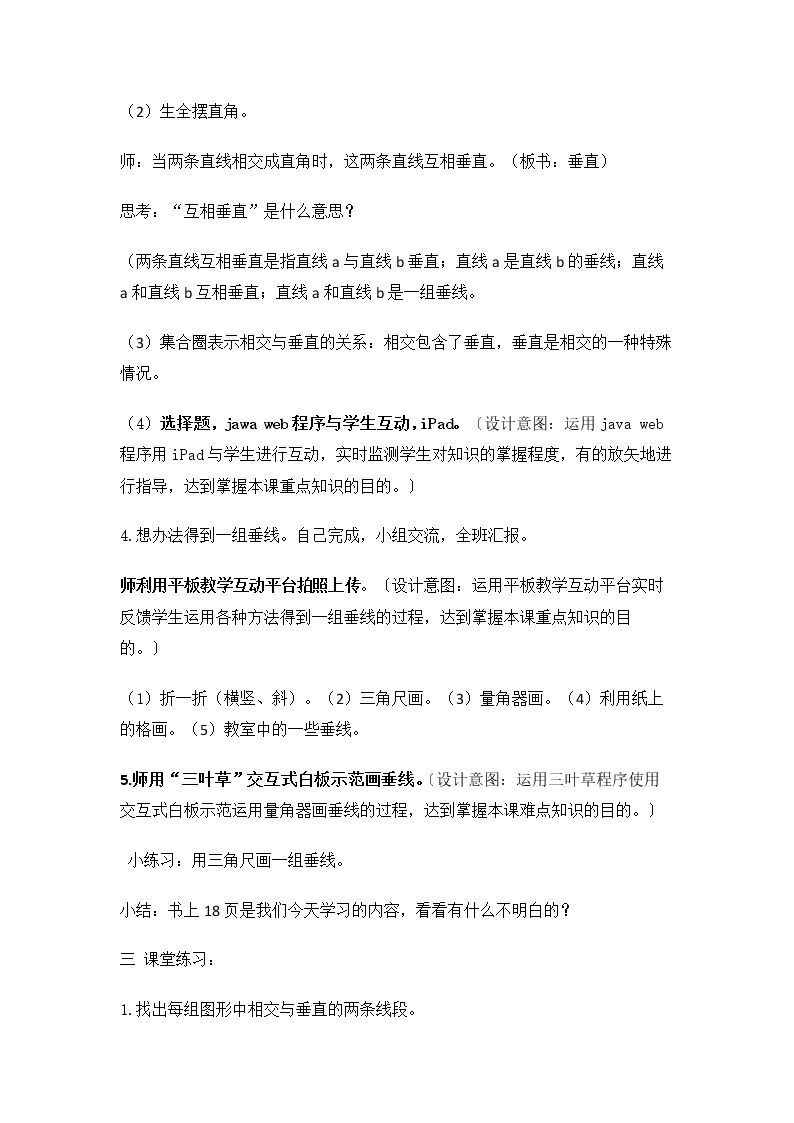 （2）生全摆直角。

师：当两条直线相交成直角时，这两条直线互相垂直。（板书：垂直）

思考：“互相垂直”是什么意思？

（两条直线互相垂直是指直线a与直线b垂直；直线a是直线b的垂线；直线a和直线b互相垂直；直线a和直线b是一组垂线。

（3）集合圈表示相交与垂直的关系：相交包含了垂直，垂直是相交的一种特殊情况。

（4）选择题，jawa web程序与学生互动，iPad。〔设计意图：运用java web程序用iPad与学生进行互动，实时监测学生对知识的掌握程度，有的放矢地进行指导，达到掌握本课重点知识的目的。〕

4.想办法得到一组垂线。自己完成，小组交流，全班汇报。

师利用平板教学互动平台拍照上传。〔设计意图：运用平板教学互动平台实时反馈学生运用各种方法得到一组垂线的过程，达到掌握本课重点知识的目的。〕

（1）折一折（横竖、斜）。（2）三角尺画。（3）量角器画。（4）利用纸上的格画。（5）教室中的一些垂线。

5.师用“三叶草”交互式白板示范画垂线。〔设计意图：运用三叶草程序使用交互式白板示范运用量角器画垂线的过程，达到掌握本课难点知识的目的。〕

小练习：用三角尺画一组垂线。

小结：书上18页是我们今天学习的内容，看看有什么不明白的？

三 课堂练习：

1.找出每组图形中相交与垂直的两条线段。